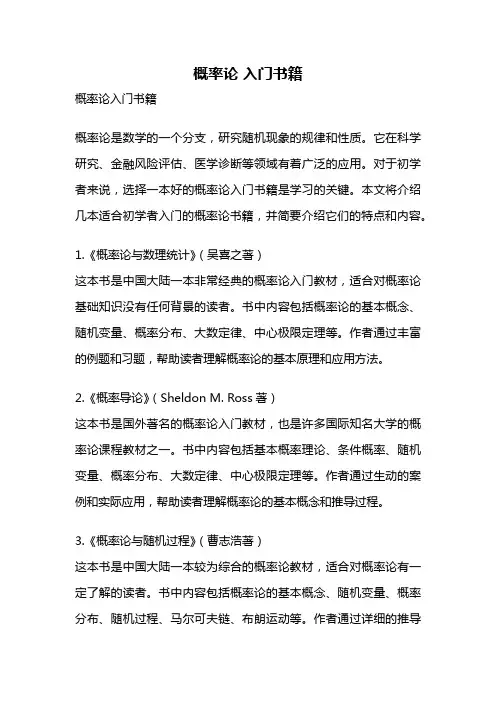 概率论 入门书籍

概率论入门书籍

概率论是数学的一个分支，研究随机现象的规律和性质。它在科学研究、金融风险评估、医学诊断等领域有着广泛的应用。对于初学者来说，选择一本好的概率论入门书籍是学习的关键。本文将介绍几本适合初学者入门的概率论书籍，并简要介绍它们的特点和内容。

1.《概率论与数理统计》（吴喜之著）
这本书是中国大陆一本非常经典的概率论入门教材，适合对概率论基础知识没有任何背景的读者。书中内容包括概率论的基本概念、随机变量、概率分布、大数定律、中心极限定理等。作者通过丰富的例题和习题，帮助读者理解概率论的基本原理和应用方法。

2.《概率导论》（Sheldon M. Ross 著）
这本书是国外著名的概率论入门教材，也是许多国际知名大学的概率论课程教材之一。书中内容包括基本概率理论、条件概率、随机变量、概率分布、大数定律、中心极限定理等。作者通过生动的案例和实际应用，帮助读者理解概率论的基本概念和推导过程。

3.《概率论与随机过程》（曹志浩著）
这本书是中国大陆一本较为综合的概率论教材，适合对概率论有一定了解的读者。书中内容包括概率论的基本概念、随机变量、概率分布、随机过程、马尔可夫链、布朗运动等。作者通过详细的推导